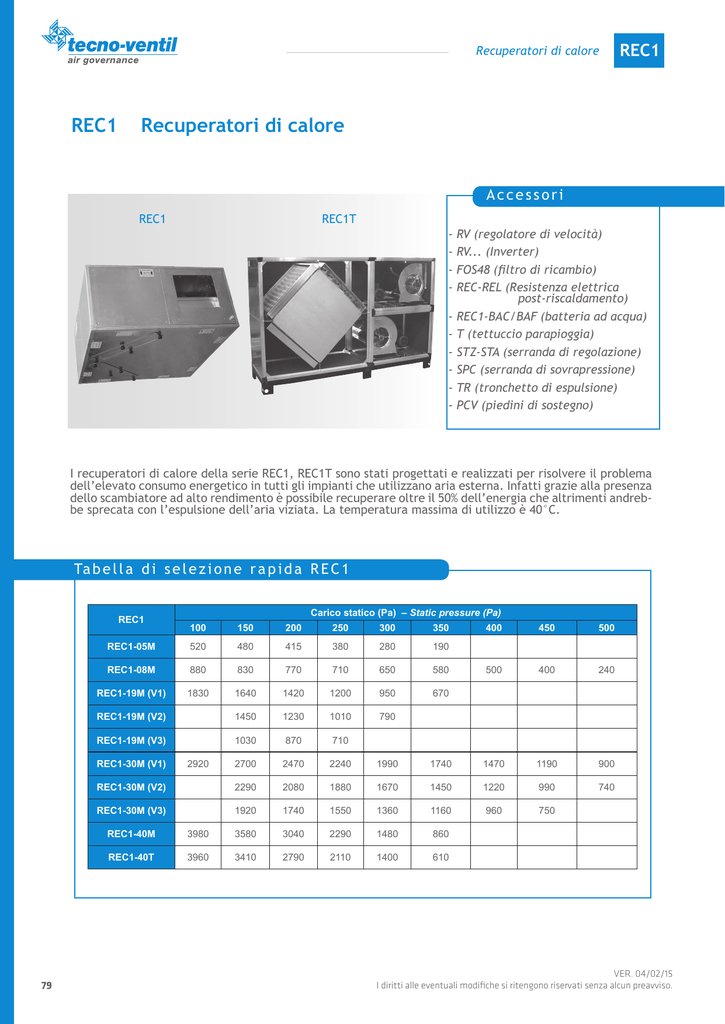 tecno-ventil
air governance

Recuperatori di calore REC1

REC1 Recuperatori di calore

REC1 REC1T

Accessori

- RV (regolatore di velocità)
- RV... (Inverter)
- FOS48 (filtro di ricambio)
- REC-REL (Resistenza elettrica post-riscaldamento)
- REC1-BAC/BAF (batteria ad acqua)
- T (tettuccio parapioggia)
- STZ-STA (serranda di regolazione)
- SPC (serranda di sovrapressione)
- TR (tronchetto di espulsione)
- PCV (piedini di sostegno)

I recuperatori di calore della serie REC1, REC1T sono stati progettati e realizzati per risolvere il problema dell'elevato consumo energetico in tutti gli impianti che utilizzano aria esterna. Infatti grazie alla presenza dello scambiatore ad alto rendimento è possibile recuperare oltre il 50% dell'energia che altrimenti andrebbe sprecata con l'espulsione dell'aria viziata. La temperatura massima di utilizzo è 40°C.

Tabella di selezione rapida REC1

| REC1 | Carico statico (Pa) – Static pressure (Pa) | | | | | | | | |
|---|---|---|---|---|---|---|---|---|---|
| | 100 | 150 | 200 | 250 | 300 | 350 | 400 | 450 | 500 |
| REC1-05M | 520 | 480 | 415 | 380 | 280 | 190 | | | |
| REC1-08M | 880 | 830 | 770 | 710 | 650 | 580 | 500 | 400 | 240 |
| REC1-19M (V1) | 1830 | 1640 | 1420 | 1200 | 950 | 670 | | | |
| REC1-19M (V2) | | 1450 | 1230 | 1010 | 790 | | | | |
| REC1-19M (V3) | | 1030 | 870 | 710 | | | | | |
| REC1-30M (V1) | 2920 | 2700 | 2470 | 2240 | 1990 | 1740 | 1470 | 1190 | 900 |
| REC1-30M (V2) | | 2290 | 2080 | 1880 | 1670 | 1450 | 1220 | 990 | 740 |
| REC1-30M (V3) | | 1920 | 1740 | 1550 | 1360 | 1160 | 960 | 750 | |
| REC1-40M | 3980 | 3580 | 3040 | 2290 | 1480 | 860 | | | |
| REC1-40T | 3960 | 3410 | 2790 | 2110 | 1400 | 610 | | | |

79

VER. 04/02/15
I diritti alle eventuali modifiche si ritengono riservati senza alcun preavviso.